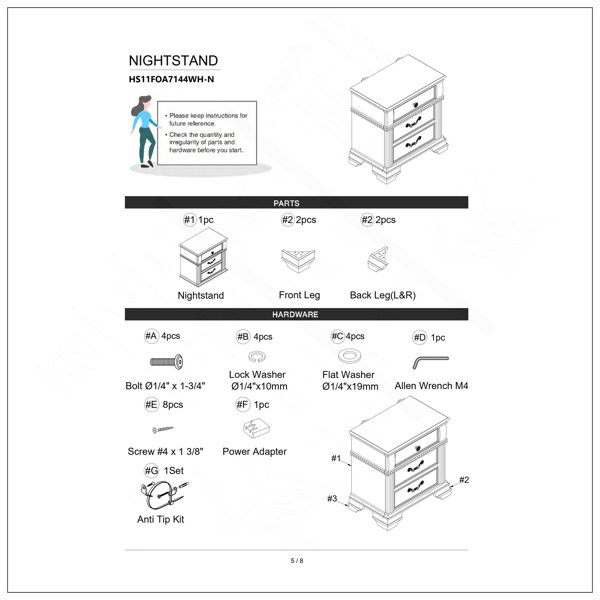 NIGHTSTAND
HS11FOA7144WH-N

• Please keep instructions for future reference.
• Check the quantity and irregularity of parts and hardware before you start.

PARTS

#1 1pc
Nightstand

#2 2pcs
Front Leg

#2 2pcs
Back Leg(L&R)

HARDWARE

#A 4pcs
Bolt Ø1/4" x 1-3/4"

#B 4pcs
Lock Washer
Ø1/4"x10mm

#C 4pcs
Flat Washer
Ø1/4"x19mm

#D 1pc
Allen Wrench M4

#E 8pcs
Screw #4 x 1 3/8"

#F 1pc
Power Adapter

#G 1Set
Anti Tip Kit

#1
#2
#3

5 / 8